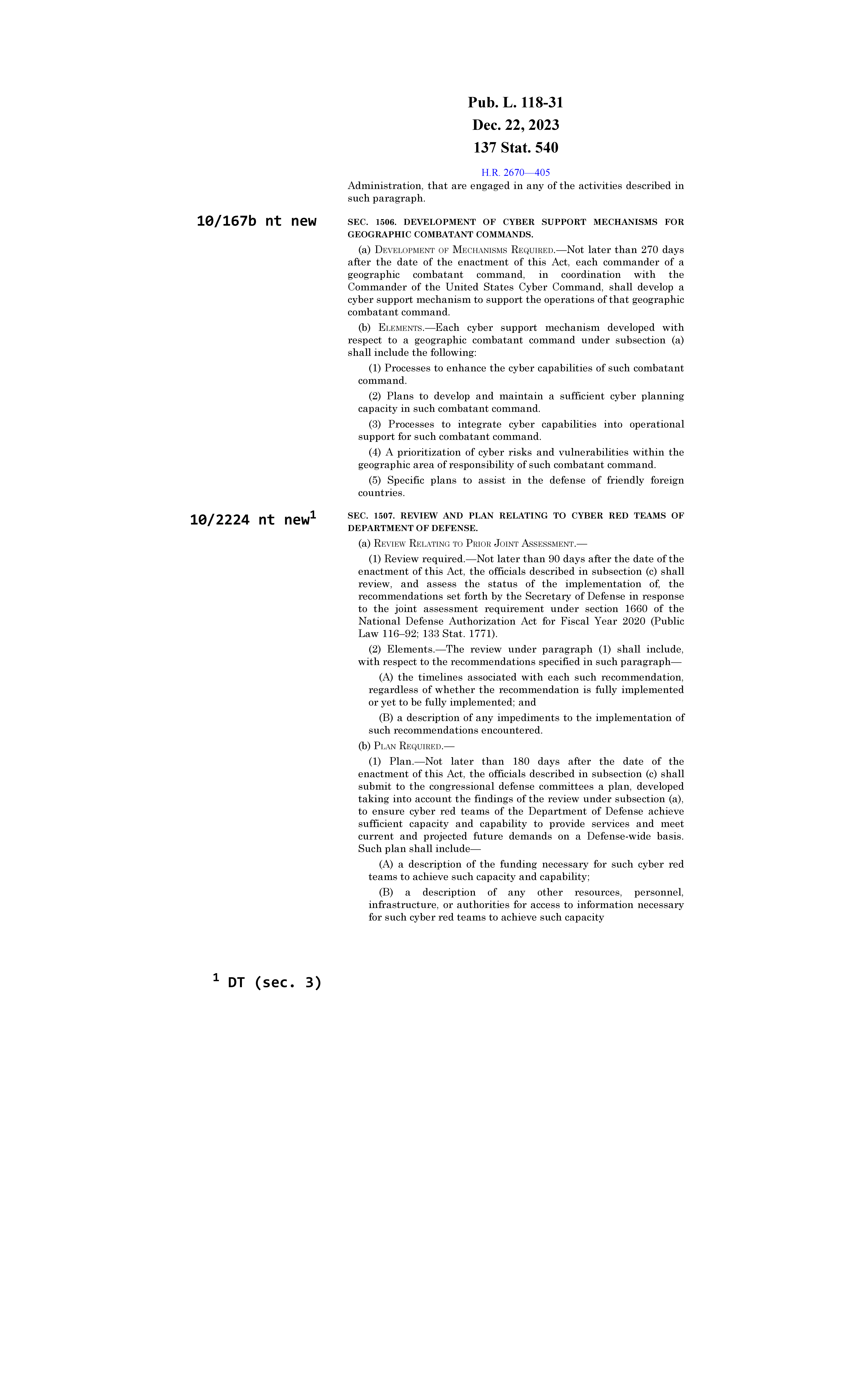 Pub. L. 118-31
Dec. 22, 2023
137 Stat. 540

H.R. 2670—405

Administration, that are engaged in any of the activities described in such paragraph.

10/167b nt new

SEC. 1506. DEVELOPMENT OF CYBER SUPPORT MECHANISMS FOR GEOGRAPHIC COMBATANT COMMANDS.

(a) DEVELOPMENT OF MECHANISMS REQUIRED.—Not later than 270 days after the date of the enactment of this Act, each commander of a geographic combatant command, in coordination with the Commander of the United States Cyber Command, shall develop a cyber support mechanism to support the operations of that geographic combatant command.

(b) ELEMENTS.—Each cyber support mechanism developed with respect to a geographic combatant command under subsection (a) shall include the following:

(1) Processes to enhance the cyber capabilities of such combatant command.

(2) Plans to develop and maintain a sufficient cyber planning capacity in such combatant command.

(3) Processes to integrate cyber capabilities into operational support for such combatant command.

(4) A prioritization of cyber risks and vulnerabilities within the geographic area of responsibility of such combatant command.

(5) Specific plans to assist in the defense of friendly foreign countries.

10/2224 nt new$^1$

SEC. 1507. REVIEW AND PLAN RELATING TO CYBER RED TEAMS OF DEPARTMENT OF DEFENSE.

(a) REVIEW RELATING TO PRIOR JOINT ASSESSMENT.—

(1) Review required.—Not later than 90 days after the date of the enactment of this Act, the officials described in subsection (c) shall review, and assess the status of the implementation of, the recommendations set forth by the Secretary of Defense in response to the joint assessment requirement under section 1660 of the National Defense Authorization Act for Fiscal Year 2020 (Public Law 116–92; 133 Stat. 1771).

(2) Elements.—The review under paragraph (1) shall include, with respect to the recommendations specified in such paragraph—

(A) the timelines associated with each such recommendation, regardless of whether the recommendation is fully implemented or yet to be fully implemented; and

(B) a description of any impediments to the implementation of such recommendations encountered.

(b) PLAN REQUIRED.—

(1) Plan.—Not later than 180 days after the date of the enactment of this Act, the officials described in subsection (c) shall submit to the congressional defense committees a plan, developed taking into account the findings of the review under subsection (a), to ensure cyber red teams of the Department of Defense achieve sufficient capacity and capability to provide services and meet current and projected future demands on a Defense-wide basis. Such plan shall include—

(A) a description of the funding necessary for such cyber red teams to achieve such capacity and capability;

(B) a description of any other resources, personnel, infrastructure, or authorities for access to information necessary for such cyber red teams to achieve such capacity

$^1$ DT (sec. 3)